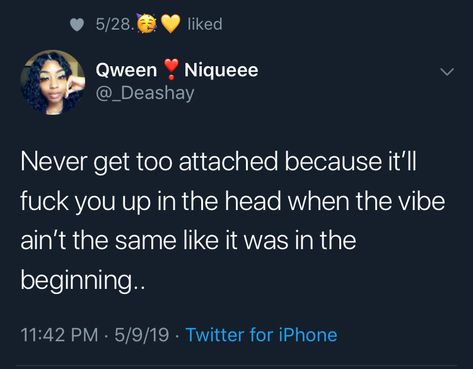 5/28.🥳💛 liked

Qween ❣️ Niqueee
@_Deashay

Never get too attached because it'll fuck you up in the head when the vibe ain't the same like it was in the beginning..

11:42 PM · 5/9/19 · Twitter for iPhone